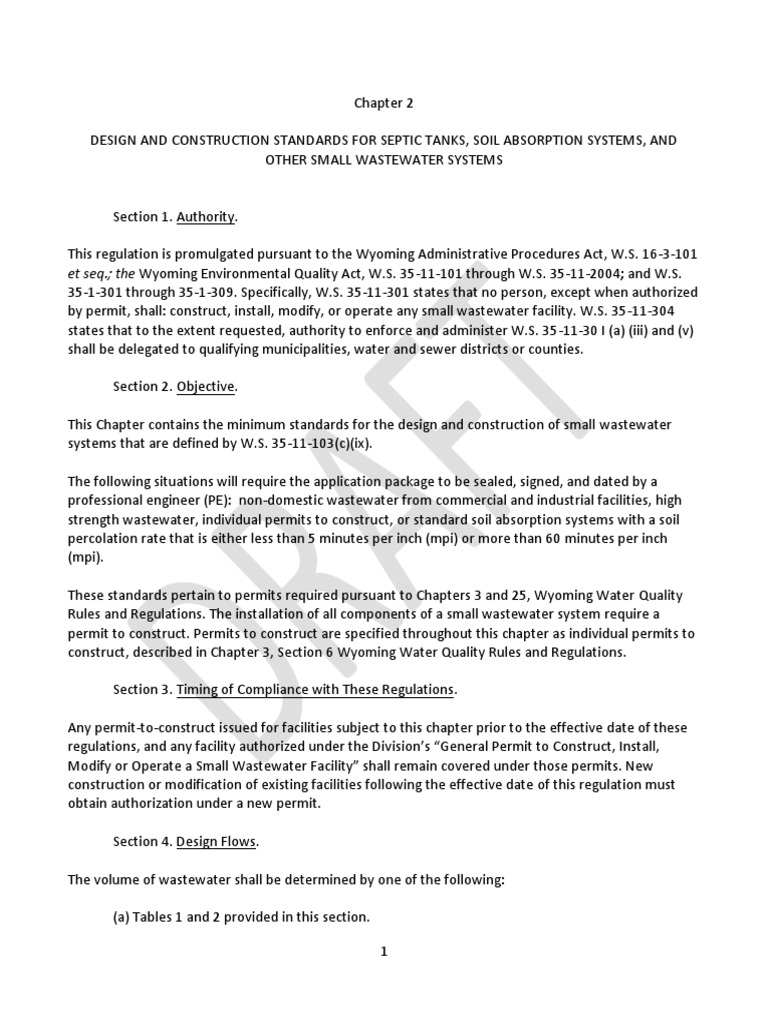 Chapter 2

DESIGN AND CONSTRUCTION STANDARDS FOR SEPTIC TANKS, SOIL ABSORPTION SYSTEMS, AND OTHER SMALL WASTEWATER SYSTEMS

Section 1. Authority.

This regulation is promulgated pursuant to the Wyoming Administrative Procedures Act, W.S. 16-3-101 et seq.; the Wyoming Environmental Quality Act, W.S. 35-11-101 through W.S. 35-11-2004; and W.S. 35-1-301 through 35-1-309. Specifically, W.S. 35-11-301 states that no person, except when authorized by permit, shall: construct, install, modify, or operate any small wastewater facility. W.S. 35-11-304 states that to the extent requested, authority to enforce and administer W.S. 35-11-30 I (a) (iii) and (v) shall be delegated to qualifying municipalities, water and sewer districts or counties.

Section 2. Objective.

This Chapter contains the minimum standards for the design and construction of small wastewater systems that are defined by W.S. 35-11-103(c)(ix).

The following situations will require the application package to be sealed, signed, and dated by a professional engineer (PE): non-domestic wastewater from commercial and industrial facilities, high strength wastewater, individual permits to construct, or standard soil absorption systems with a soil percolation rate that is either less than 5 minutes per inch (mpi) or more than 60 minutes per inch (mpi).

These standards pertain to permits required pursuant to Chapters 3 and 25, Wyoming Water Quality Rules and Regulations. The installation of all components of a small wastewater system require a permit to construct. Permits to construct are specified throughout this chapter as individual permits to construct, described in Chapter 3, Section 6 Wyoming Water Quality Rules and Regulations.

Section 3. Timing of Compliance with These Regulations.

Any permit-to-construct issued for facilities subject to this chapter prior to the effective date of these regulations, and any facility authorized under the Division's "General Permit to Construct, Install, Modify or Operate a Small Wastewater Facility" shall remain covered under those permits. New construction or modification of existing facilities following the effective date of this regulation must obtain authorization under a new permit.

Section 4. Design Flows.

The volume of wastewater shall be determined by one of the following:

(a) Tables 1 and 2 provided in this section.

1

DRAFT